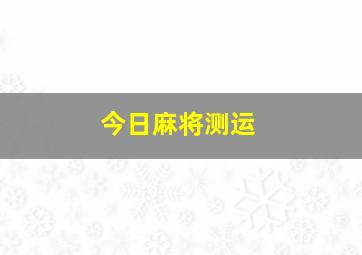 今日麻将测运